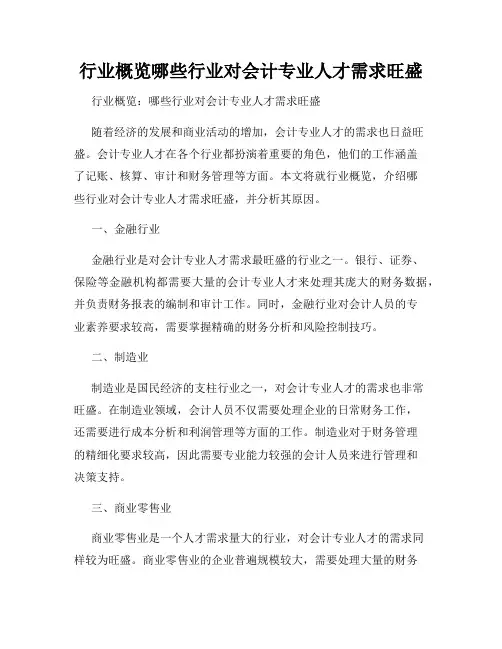 行业概览哪些行业对会计专业人才需求旺盛

行业概览：哪些行业对会计专业人才需求旺盛

随着经济的发展和商业活动的增加，会计专业人才的需求也日益旺盛。会计专业人才在各个行业都扮演着重要的角色，他们的工作涵盖了记账、核算、审计和财务管理等方面。本文将就行业概览，介绍哪些行业对会计专业人才需求旺盛，并分析其原因。

一、金融行业

金融行业是对会计专业人才需求最旺盛的行业之一。银行、证券、保险等金融机构都需要大量的会计专业人才来处理其庞大的财务数据，并负责财务报表的编制和审计工作。同时，金融行业对会计人员的专业素养要求较高，需要掌握精确的财务分析和风险控制技巧。

二、制造业

制造业是国民经济的支柱行业之一，对会计专业人才的需求也非常旺盛。在制造业领域，会计人员不仅需要处理企业的日常财务工作，还需要进行成本分析和利润管理等方面的工作。制造业对于财务管理的精细化要求较高，因此需要专业能力较强的会计人员来进行管理和决策支持。

三、商业零售业

商业零售业是一个人才需求量大的行业，对会计专业人才的需求同样较为旺盛。商业零售业的企业普遍规模较大，需要处理大量的财务